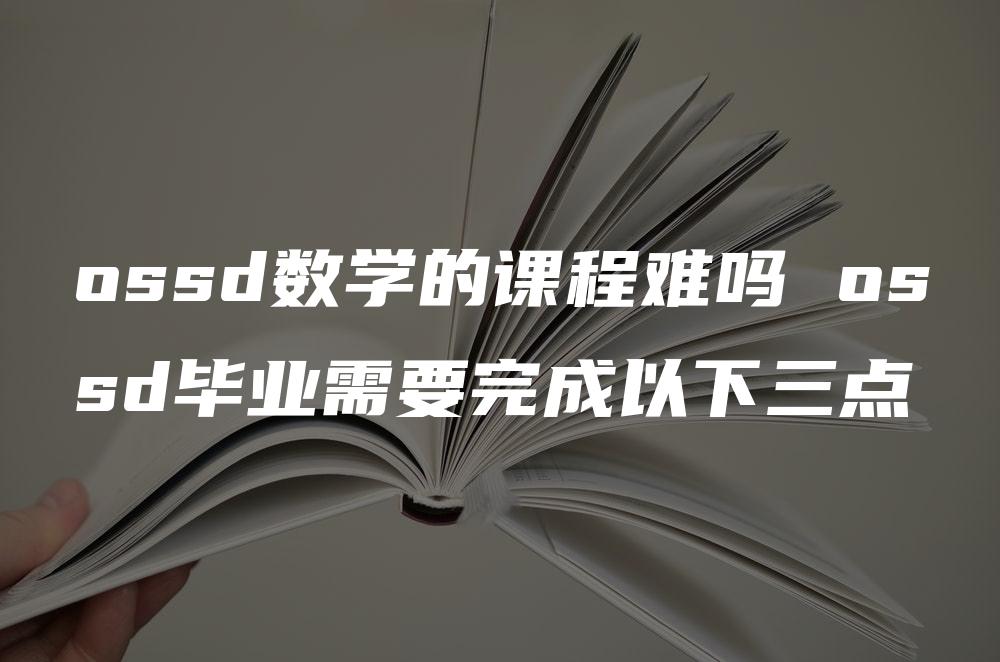 ossd数学的课程难吗 ossd毕业需要完成以下三点